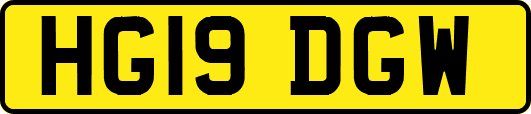 HG19 DGW